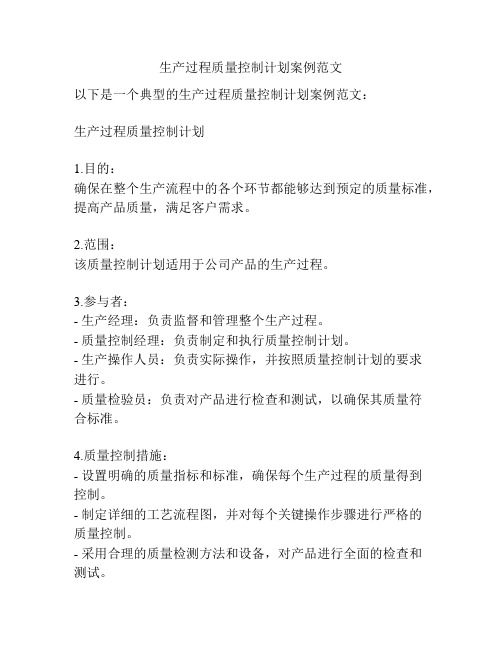 生产过程质量控制计划案例范文

以下是一个典型的生产过程质量控制计划案例范文：

生产过程质量控制计划

1.目的：
确保在整个生产流程中的各个环节都能够达到预定的质量标准，提高产品质量，满足客户需求。

2.范围：
该质量控制计划适用于公司产品的生产过程。

3.参与者：
- 生产经理：负责监督和管理整个生产过程。
- 质量控制经理：负责制定和执行质量控制计划。
- 生产操作人员：负责实际操作，并按照质量控制计划的要求进行。
- 质量检验员：负责对产品进行检查和测试，以确保其质量符合标准。

4.质量控制措施：
- 设置明确的质量指标和标准，确保每个生产过程的质量得到控制。
- 制定详细的工艺流程图，并对每个关键操作步骤进行严格的质量控制。
- 采用合理的质量检测方法和设备，对产品进行全面的检查和测试。